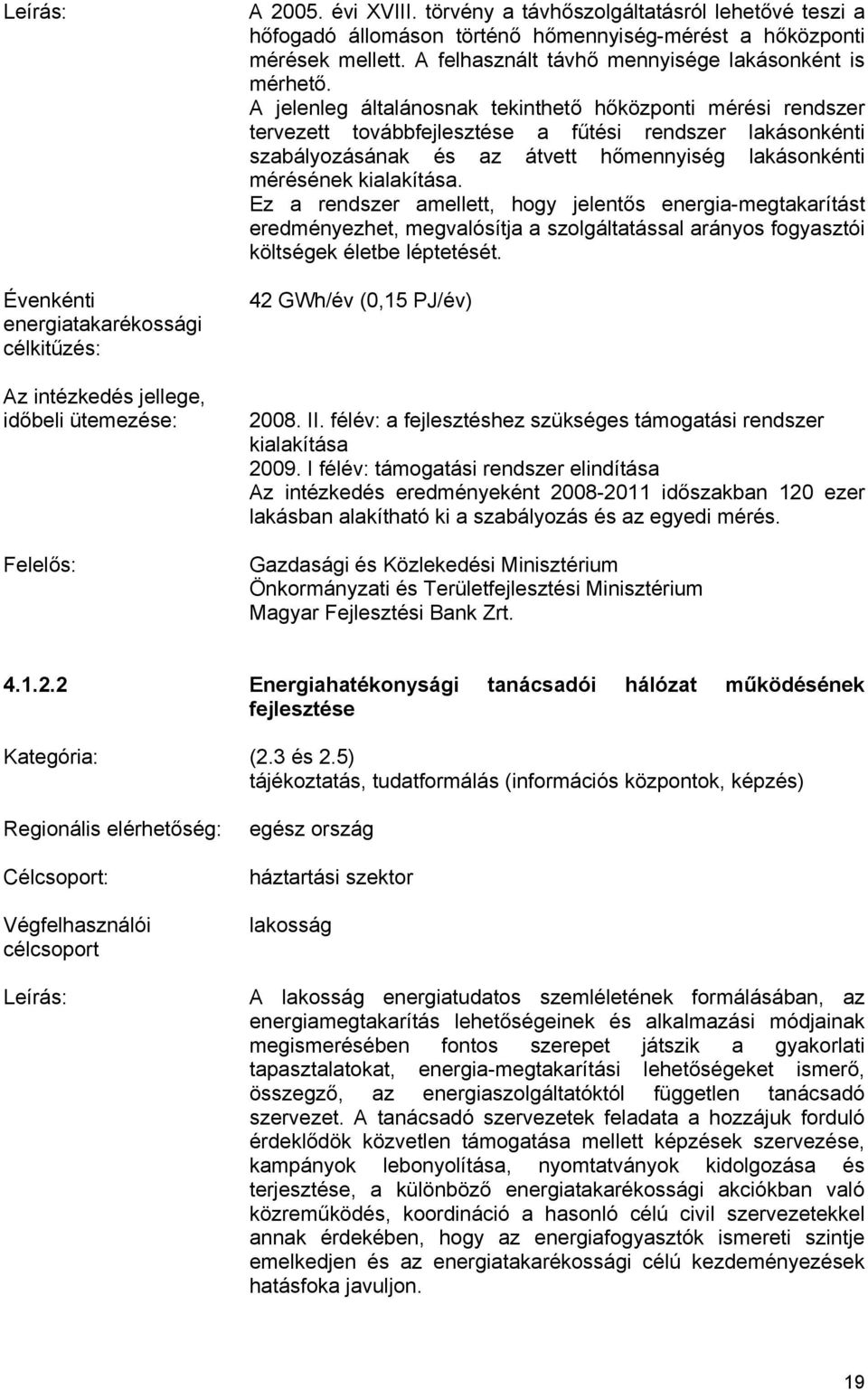 Leírás:

A 2005. évi XVIII. törvény a távhőszolgáltatásról lehetővé teszi a hőfogadó állomáson történő hőmennyiség-mérést a hőközponti mérések mellett. A felhasznált távhő mennyisége lakásonként is mérhető.
A jelenleg általánosnak tekinthető hőközponti mérési rendszer tervezett továbbfejlesztése a fűtési rendszer lakásonkénti szabályozásának és az átvett hőmennyiség lakásonkénti mérésének kialakítása.
Ez a rendszer amellett, hogy jelentős energia-megtakarítást eredményezhet, megvalósítja a szolgáltatással arányos fogyasztói költségek életbe léptetését.

Évenkénti energiatakarékossági célkitűzés:

42 GWh/év (0,15 PJ/év)

Az intézkedés jellege, időbeli ütemezése:

2008. II. félév: a fejlesztéshez szükséges támogatási rendszer kialakítása
2009. I félév: támogatási rendszer elindítása
Az intézkedés eredményeként 2008-2011 időszakban 120 ezer lakásban alakítható ki a szabályozás és az egyedi mérés.

Felelős:

Gazdasági és Közlekedési Minisztérium
Önkormányzati és Területfejlesztési Minisztérium
Magyar Fejlesztési Bank Zrt.

4.1.2.2 Energiahatékonysági tanácsadói hálózat működésének fejlesztése

Kategória: (2.3 és 2.5)
tájékoztatás, tudatformálás (információs központok, képzés)

Regionális elérhetőség: egész ország

Célcsoport: háztartási szektor

Végfelhasználói célcsoport lakosság

Leírás:

A lakosság energiatudatos szemléletének formálásában, az energiamegtakarítás lehetőségeinek és alkalmazási módjainak megismerésében fontos szerepet játszik a gyakorlati tapasztalatokat, energia-megtakarítási lehetőségeket ismerő, összegző, az energiaszolgáltatóktól független tanácsadó szervezet. A tanácsadó szervezetek feladata a hozzájuk forduló érdeklődök közvetlen támogatása mellett képzések szervezése, kampányok lebonyolítása, nyomtatványok kidolgozása és terjesztése, a különböző energiatakarékossági akciókban való közreműködés, koordináció a hasonló célú civil szervezetekkel annak érdekében, hogy az energiafogyasztók ismereti szintje emelkedjen és az energiatakarékossági célú kezdeményezések hatásfoka javuljon.

19